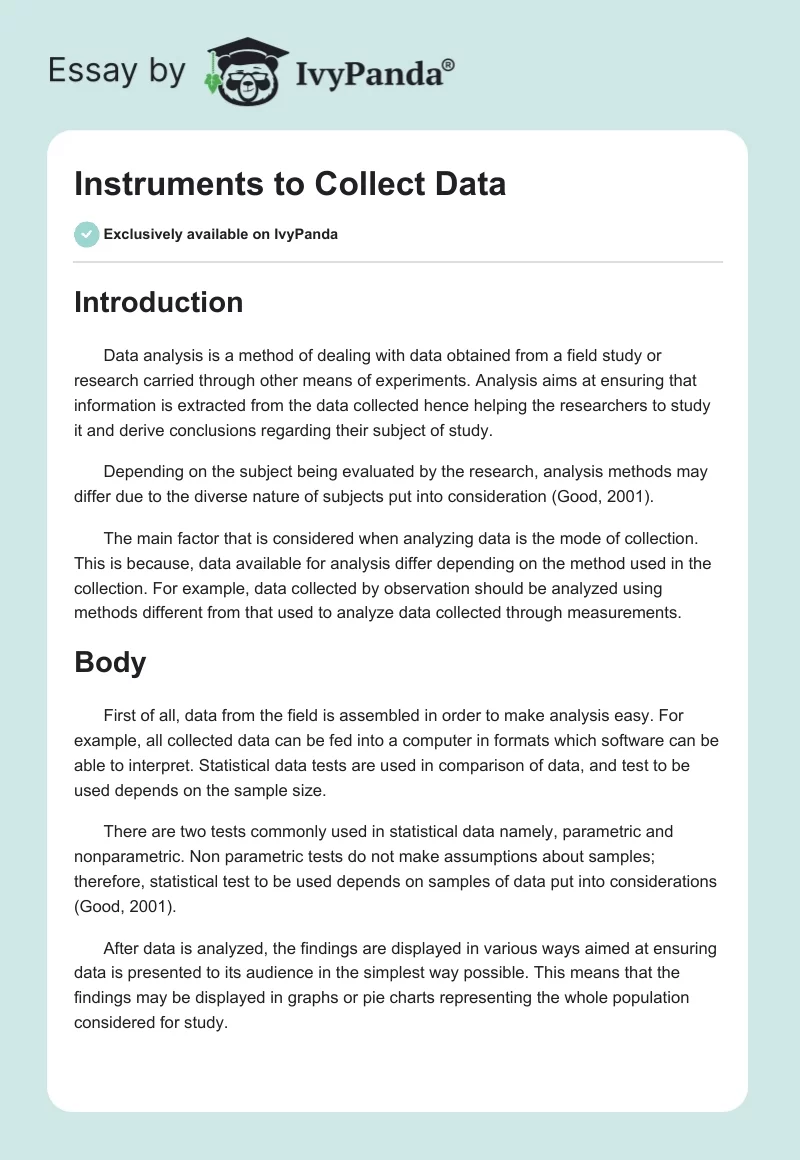 Essay by IvyPanda®

Instruments to Collect Data

Exclusively available on IvyPanda

Introduction

Data analysis is a method of dealing with data obtained from a field study or research carried through other means of experiments. Analysis aims at ensuring that information is extracted from the data collected hence helping the researchers to study it and derive conclusions regarding their subject of study.

Depending on the subject being evaluated by the research, analysis methods may differ due to the diverse nature of subjects put into consideration (Good, 2001).

The main factor that is considered when analyzing data is the mode of collection. This is because, data available for analysis differ depending on the method used in the collection. For example, data collected by observation should be analyzed using methods different from that used to analyze data collected through measurements.

Body

First of all, data from the field is assembled in order to make analysis easy. For example, all collected data can be fed into a computer in formats which software can be able to interpret. Statistical data tests are used in comparison of data, and test to be used depends on the sample size.

There are two tests commonly used in statistical data namely, parametric and nonparametric. Non parametric tests do not make assumptions about samples; therefore, statistical test to be used depends on samples of data put into considerations (Good, 2001).

After data is analyzed, the findings are displayed in various ways aimed at ensuring data is presented to its audience in the simplest way possible. This means that the findings may be displayed in graphs or pie charts representing the whole population considered for study.